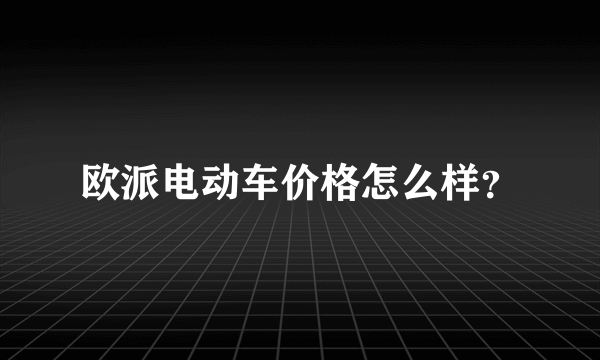 欧派电动车价格怎么样?